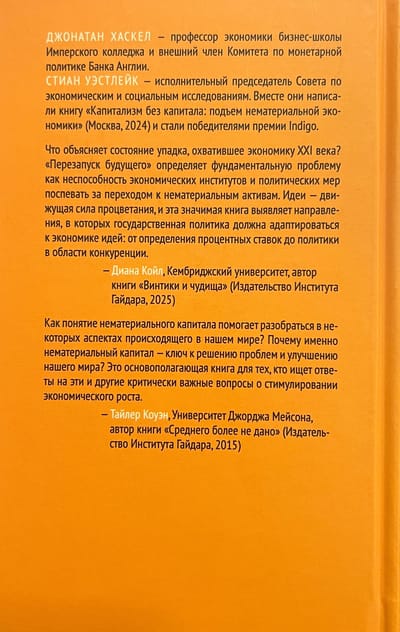 ДЖОНАТАН ХАСКЕЛ – профессор экономики бизнес-школы Имперского колледжа и внешний член Комитета по монетарной политике Банка Англии.
СТИАН УЭСТЛЕЙК – исполнительный председатель Совета по экономическим и социальным исследованиям. Вместе они написали книгу «Капитализм без капитала: подъем нематериальной экономики» (Москва, 2024) и стали победителями премии Indigo.

Что объясняет состояние упадка, охватившее экономику XXI века? «Перезапуск будущего» определяет фундаментальную проблему как неспособность экономических институтов и политических мер поспевать за переходом к нематериальным активам. Идеи – движущая сила процветания, и эта значимая книга выявляет направления, в которых государственная политика должна адаптироваться к экономике идей: от определения процентных ставок до политики в области конкуренции.

– Диана Койл, Кембриджский университет, автор книги «Винтики и чудища» (Издательство Института Гайдара, 2025)

Как понятие нематериального капитала помогает разобраться в некоторых аспектах происходящего в нашем мире? Почему именно нематериальный капитал – ключ к решению проблем и улучшению нашего мира? Это основополагающая книга для тех, кто ищет ответы на эти и другие критически важные вопросы о стимулировании экономического роста.

– Тайлер Коуэн, Университет Джорджа Мейсона, автор книги «Среднего более не дано» (Издательство Института Гайдара, 2015)